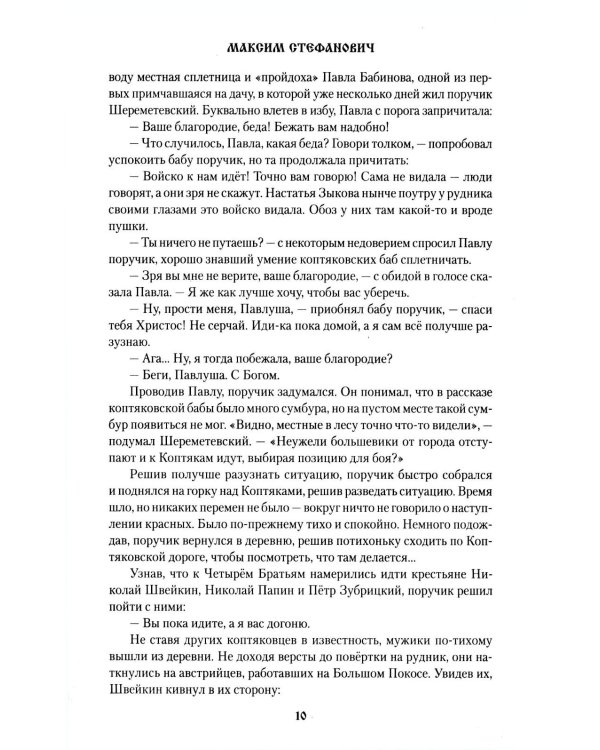 МАКСИМ СТЕФАНОВИЧ

воду местная сплетница и «пройдоха» Павла Бабинова, одной из первых примчавшаяся на дачу, в которой уже несколько дней жил поручик Шереметевский. Буквально влетев в избу, Павла с порога запричитала:

— Ваше благородие, беда! Бежать вам надобно!

— Что случилось, Павла, какая беда? Говори толком, — попробовал успокоить бабу поручик, но та продолжала причитать:

— Войско к нам идёт! Точно вам говорю! Сама не видала — люди говорят, а они зря не скажут. Настатья Зыкова нынче поутру у рудника своими глазами это войско видала. Обоз у них там какой-то и вроде пушки.

— Ты ничего не путаешь? — с некоторым недоверием спросил Павлу поручик, хорошо знавший умение коптяковских баб сплетничать.

— Зря вы мне не верите, ваше благородие, — с обидой в голосе сказала Павла. — Я же как лучше хочу, чтобы вас уберечь.

— Ну, прости меня, Павлуша, — приобнял бабу поручик, — спаси тебя Христос! Не серчай. Иди-ка пока домой, а я сам всё получше разузнаю.

— Ага... Ну, я тогда побежала, ваше благородие?

— Беги, Павлуша. С Богом.

Проводив Павлу, поручик задумался. Он понимал, что в рассказе коптяковской бабы было много сумбура, но на пустом месте такой сумбур появиться не мог. «Видно, местные в лесу точно что-то видели», — подумал Шереметевский. — «Неужели большевики от города отступают и к Коптякам идут, выбирая позицию для боя?»

Решив получше разузнать ситуацию, поручик быстро собрался и поднялся на горку над Коптяками, решив разведать ситуацию. Время шло, но никаких перемен не было — вокруг ничто не говорило о наступлении красных. Было по-прежнему тихо и спокойно. Немного подождав, поручик вернулся в деревню, решив потихоньку сходить по Коптяковской дороге, чтобы посмотреть, что там делается...

Узнав, что к Четырём Братьям намерились идти крестьяне Николай Швейкин, Николай Папин и Пётр Зубрицкий, поручик решил пойти с ними:

— Вы пока идите, а я вас догоню.

Не ставя других коптяковцев в известность, мужики по-тихому вышли из деревни. Не доходя версты до повёртки на рудник, они наткнулись на австрийцев, работавших на Большом Покосе. Увидев их, Швейкин кивнул в их сторону:

10